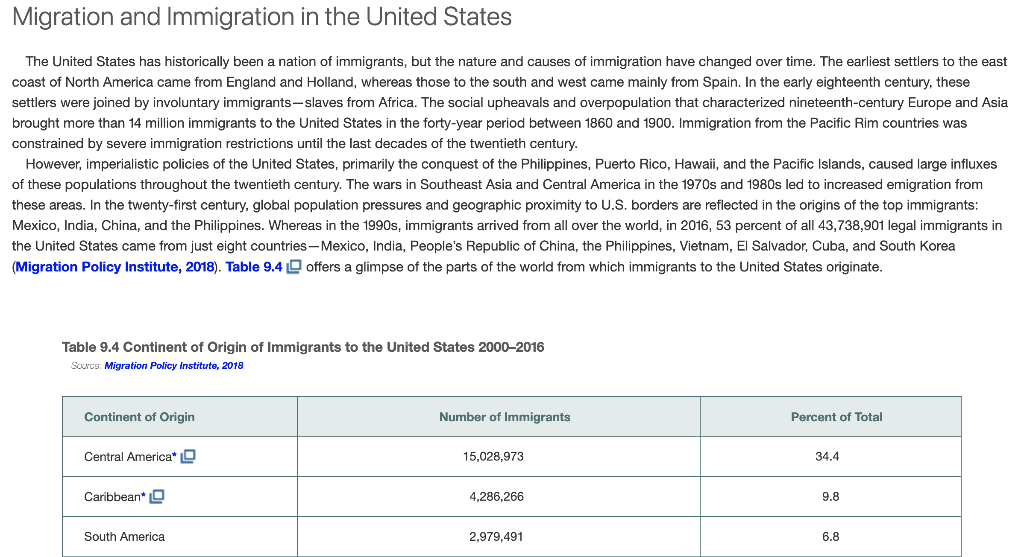 Migration and Immigration in the United States

The United States has historically been a nation of immigrants, but the nature and causes of immigration have changed over time. The earliest settlers to the east coast of North America came from England and Holland, whereas those to the south and west came mainly from Spain. In the early eighteenth century, these settlers were joined by involuntary immigrants—slaves from Africa. The social upheavals and overpopulation that characterized nineteenth-century Europe and Asia brought more than 14 million immigrants to the United States in the forty-year period between 1860 and 1900. Immigration from the Pacific Rim countries was constrained by severe immigration restrictions until the last decades of the twentieth century.

However, imperialistic policies of the United States, primarily the conquest of the Philippines, Puerto Rico, Hawaii, and the Pacific Islands, caused large influxes of these populations throughout the twentieth century. The wars in Southeast Asia and Central America in the 1970s and 1980s led to increased emigration from these areas. In the twenty-first century, global population pressures and geographic proximity to U.S. borders are reflected in the origins of the top immigrants: Mexico, India, China, and the Philippines. Whereas in the 1990s, immigrants arrived from all over the world, in 2016, 53 percent of all 43,738,901 legal immigrants in the United States came from just eight countries—Mexico, India, People's Republic of China, the Philippines, Vietnam, El Salvador, Cuba, and South Korea (Migration Policy Institute, 2018). Table 9.4 offers a glimpse of the parts of the world from which immigrants to the United States originate.

Table 9.4 Continent of Origin of Immigrants to the United States 2000–2016
Source: Migration Policy Institute, 2018

| Continent of Origin | Number of Immigrants | Percent of Total |
|---|---|---|
| Central America* | 15,028,973 | 34.4 |
| Caribbean* | 4,286,266 | 9.8 |
| South America | 2,979,491 | 6.8 |